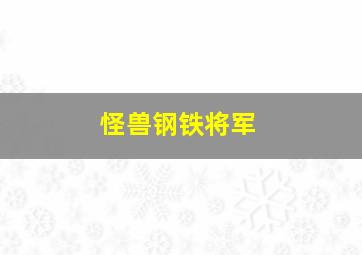 怪兽钢铁将军